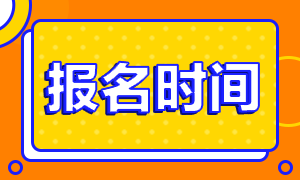 报名时间